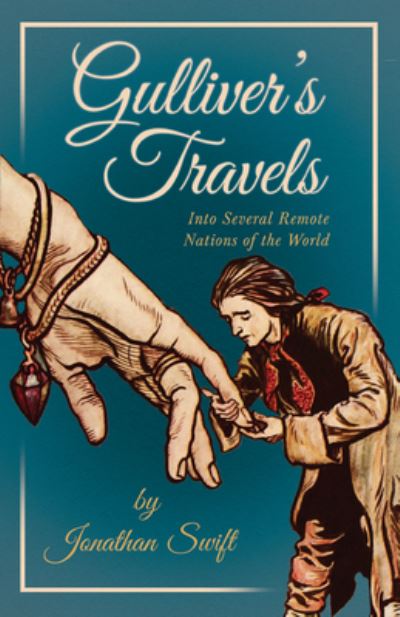 Gulliver's Travels

Into Several Remote Nations of the World

by
Jonathan Swift